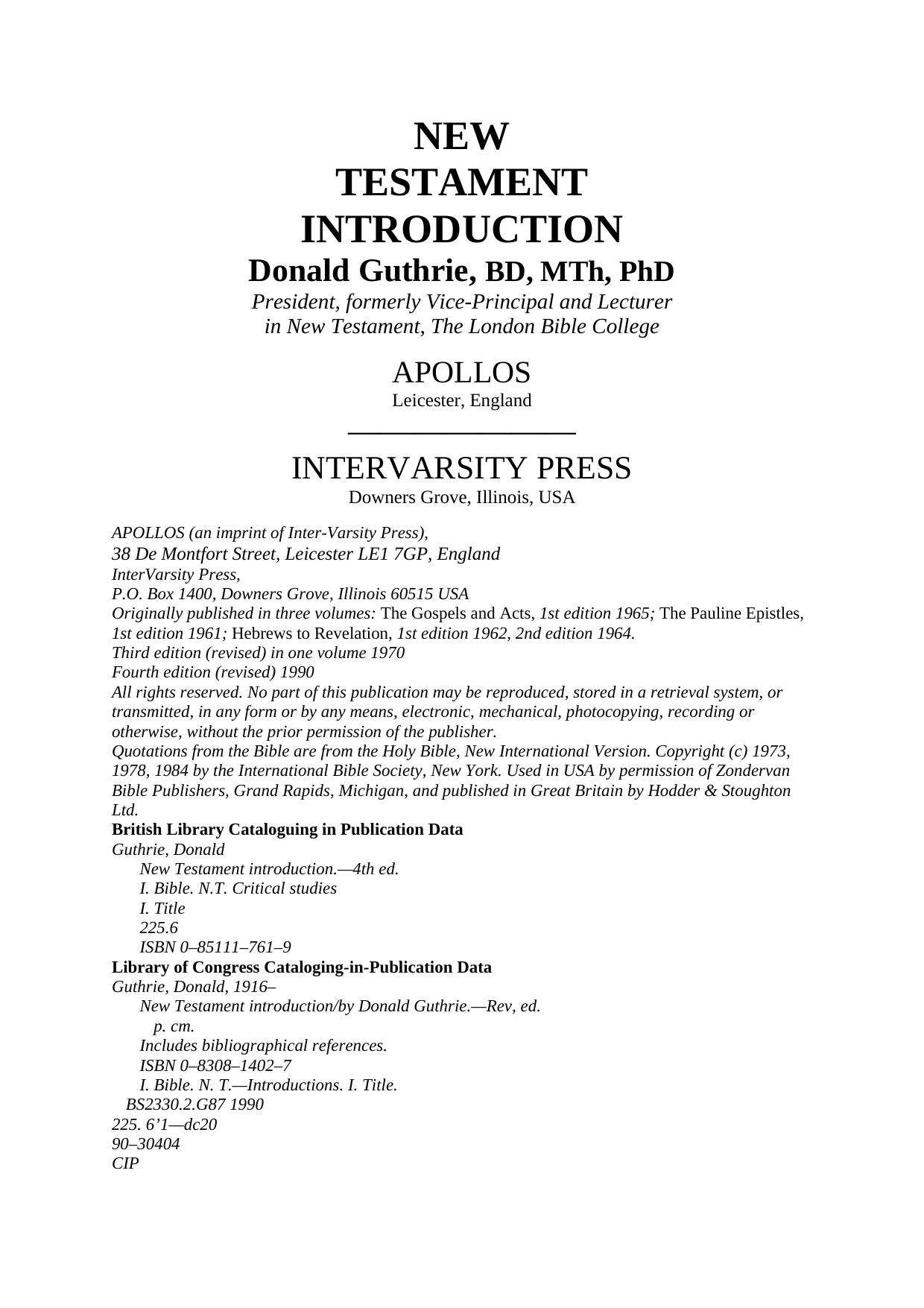 NEW
TESTAMENT
INTRODUCTION
Donald Guthrie, BD, MTh, PhD
President, formerly Vice-Principal and Lecturer
in New Testament, The London Bible College

APOLLOS
Leicester, England

INTERVARSITY PRESS
Downers Grove, Illinois, USA

APOLLOS (an imprint of Inter-Varsity Press),
38 De Montfort Street, Leicester LE1 7GP, England
InterVarsity Press,
P.O. Box 1400, Downers Grove, Illinois 60515 USA
Originally published in three volumes: The Gospels and Acts, 1st edition 1965; The Pauline Epistles, 1st edition 1961; Hebrews to Revelation, 1st edition 1962, 2nd edition 1964.
Third edition (revised) in one volume 1970
Fourth edition (revised) 1990
All rights reserved. No part of this publication may be reproduced, stored in a retrieval system, or transmitted, in any form or by any means, electronic, mechanical, photocopying, recording or otherwise, without the prior permission of the publisher.
Quotations from the Bible are from the Holy Bible, New International Version. Copyright (c) 1973, 1978, 1984 by the International Bible Society, New York. Used in USA by permission of Zondervan Bible Publishers, Grand Rapids, Michigan, and published in Great Britain by Hodder & Stoughton Ltd.
British Library Cataloguing in Publication Data
Guthrie, Donald
New Testament introduction.—4th ed.
I. Bible. N.T. Critical studies
I. Title
225.6
ISBN 0–85111–761–9
Library of Congress Cataloging-in-Publication Data
Guthrie, Donald, 1916–
New Testament introduction/by Donald Guthrie.—Rev, ed.
p. cm.
Includes bibliographical references.
ISBN 0–8308–1402–7
I. Bible. N. T.—Introductions. I. Title.
BS2330.2.G87 1990
225. 6'1—dc20
90–30404
CIP